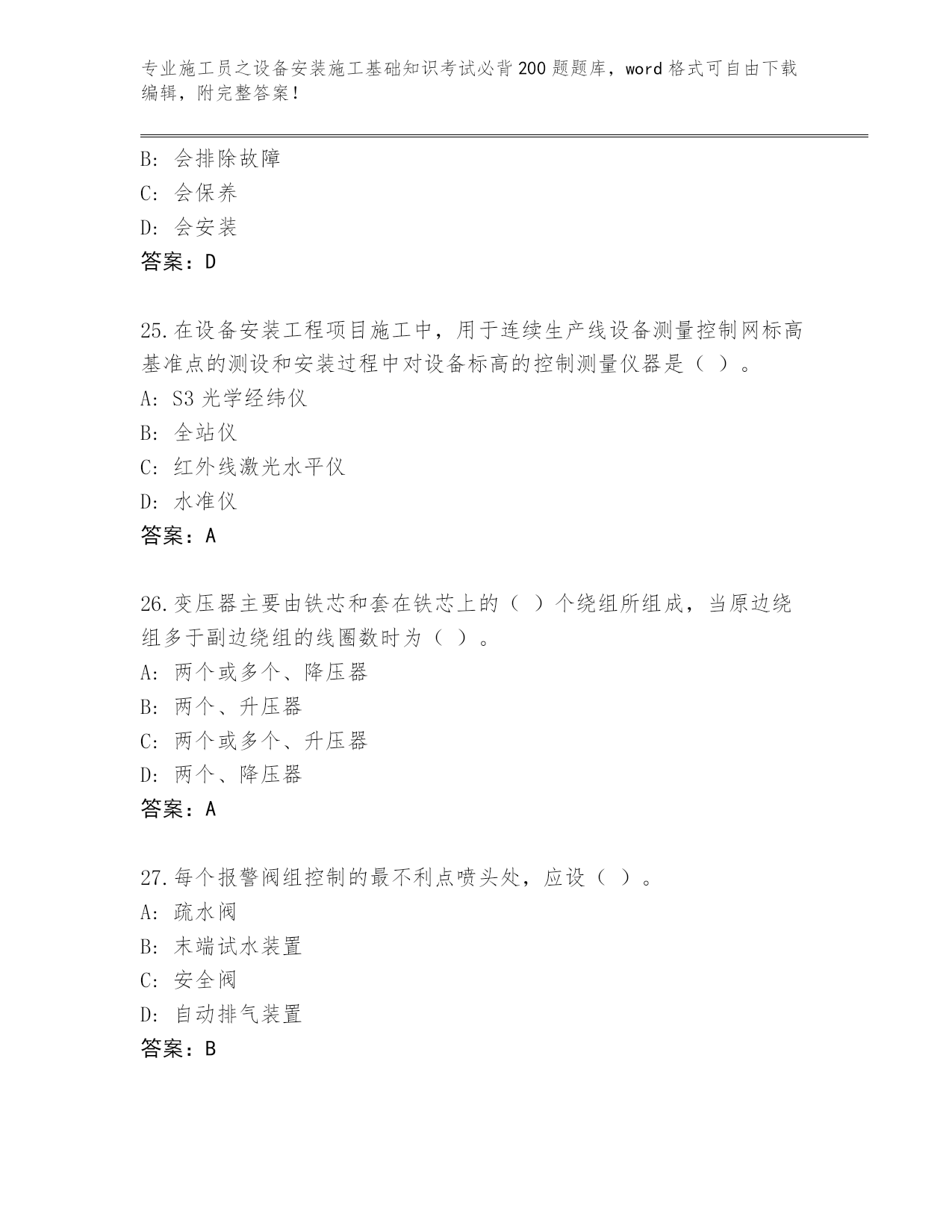 专业施工员之设备安装施工基础知识考试必背200题题库，word格式可自由下载编辑，附完整答案！

B: 会排除故障
C: 会保养
D: 会安装
答案：D

25.在设备安装工程项目施工中，用于连续生产线设备测量控制网标高基准点的测设和安装过程中对设备标高的控制测量仪器是（ ）。
A: S3光学经纬仪
B: 全站仪
C: 红外线激光水平仪
D: 水准仪
答案：A

26.变压器主要由铁芯和套在铁芯上的（ ）个绕组所组成，当原边绕组多于副边绕组的线圈数时为（ ）。
A: 两个或多个、降压器
B: 两个、升压器
C: 两个或多个、升压器
D: 两个、降压器
答案：A

27.每个报警阀组控制的最不利点喷头处，应设（ ）。
A: 疏水阀
B: 末端试水装置
C: 安全阀
D: 自动排气装置
答案：B